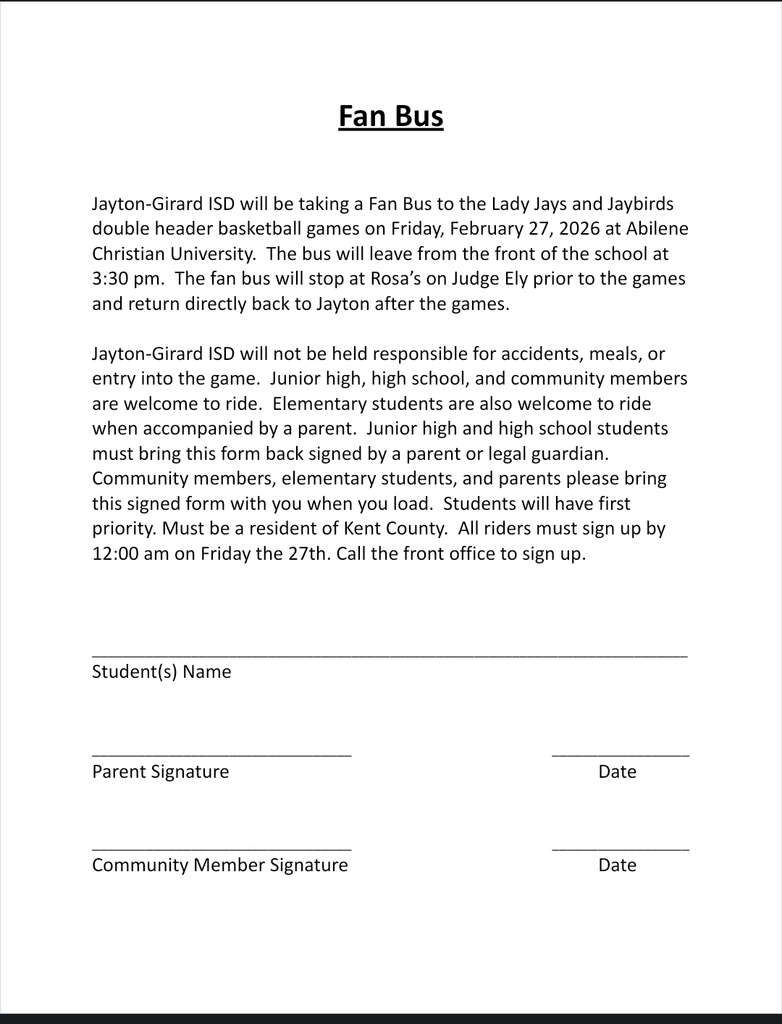 Fan Bus

Jayton-Girard ISD will be taking a Fan Bus to the Lady Jays and Jaybirds double header basketball games on Friday, February 27, 2026 at Abilene Christian University. The bus will leave from the front of the school at 3:30 pm. The fan bus will stop at Rosa's on Judge Ely prior to the games and return directly back to Jayton after the games.

Jayton-Girard ISD will not be held responsible for accidents, meals, or entry into the game. Junior high, high school, and community members are welcome to ride. Elementary students are also welcome to ride when accompanied by a parent. Junior high and high school students must bring this form back signed by a parent or legal guardian. Community members, elementary students, and parents please bring this signed form with you when you load. Students will have first priority. Must be a resident of Kent County. All riders must sign up by 12:00 am on Friday the 27th. Call the front office to sign up.

Student(s) Name

Parent Signature

Date

Community Member Signature

Date